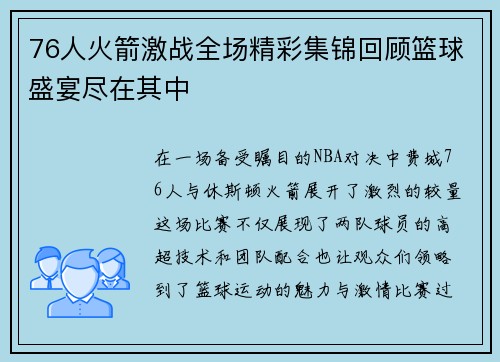 76人火箭激战全场精彩集锦回顾篮球盛宴尽在其中

在一场备受瞩目的NBA对决中费城76人与休斯顿火箭展开了激烈的较量这场比赛不仅展现了两队球员的高超技术和团队配合也让观众们领略到了篮球运动的魅力与激情比赛过